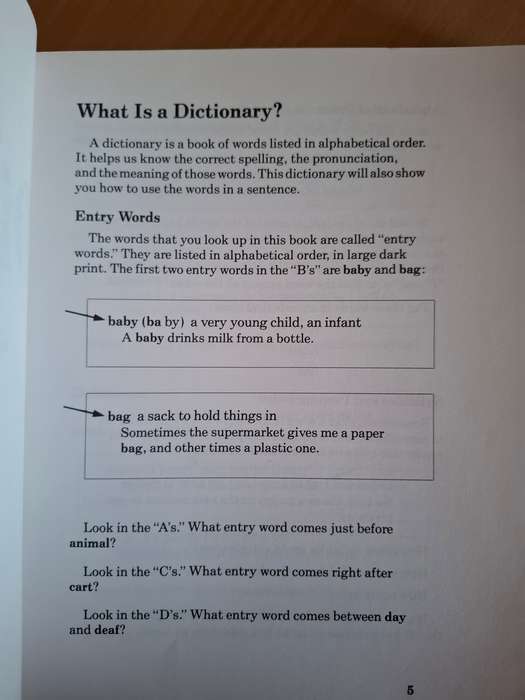 What Is a Dictionary?

A dictionary is a book of words listed in alphabetical order. It helps us know the correct spelling, the pronunciation, and the meaning of those words. This dictionary will also show you how to use the words in a sentence.

Entry Words

The words that you look up in this book are called "entry words." They are listed in alphabetical order, in large dark print. The first two entry words in the "B's" are baby and bag:

baby (ba by) a very young child, an infant
A baby drinks milk from a bottle.

bag a sack to hold things in
Sometimes the supermarket gives me a paper bag, and other times a plastic one.

Look in the "A's." What entry word comes just before animal?

Look in the "C's." What entry word comes right after cart?

Look in the "D's." What entry word comes between day and deaf?

5